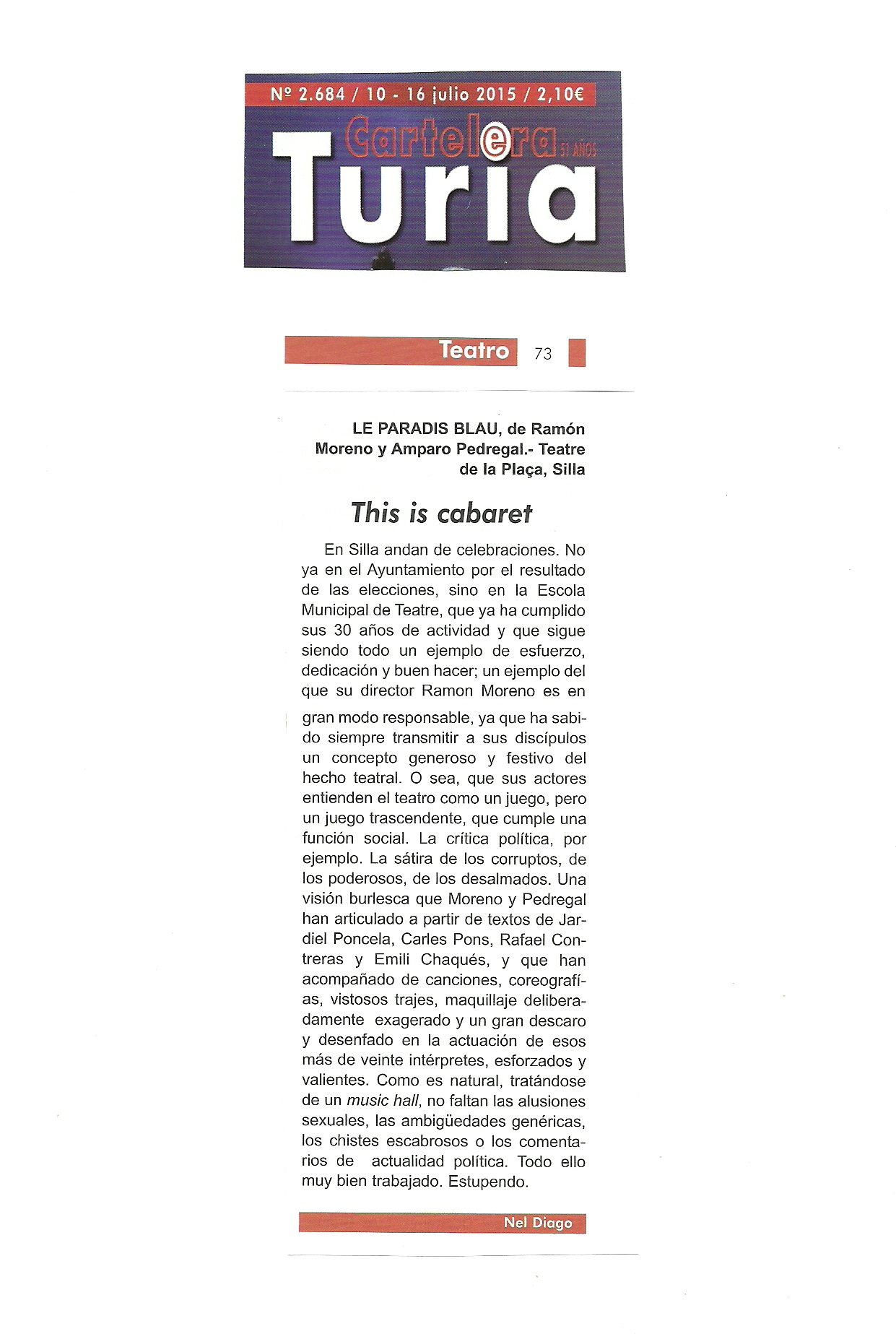 Nº 2.684 / 10 - 16 julio 2015 / 2,10€

Cartelera 51 AÑOS

Turia

Teatro 73

LE PARADIS BLAU, de Ramón Moreno y Amparo Pedregal.- Teatre de la Plaça, Silla

This is cabaret

En Silla andan de celebraciones. No ya en el Ayuntamiento por el resultado de las elecciones, sino en la Escola Municipal de Teatre, que ya ha cumplido sus 30 años de actividad y que sigue siendo todo un ejemplo de esfuerzo, dedicación y buen hacer; un ejemplo del que su director Ramon Moreno es en gran modo responsable, ya que ha sabido siempre transmitir a sus discípulos un concepto generoso y festivo del hecho teatral. O sea, que sus actores entienden el teatro como un juego, pero un juego trascendente, que cumple una función social. La crítica política, por ejemplo. La sátira de los corruptos, de los poderosos, de los desalmados. Una visión burlesca que Moreno y Pedregal han articulado a partir de textos de Jardiel Poncela, Carles Pons, Rafael Contreras y Emili Chaqués, y que han acompañado de canciones, coreografías, vistosos trajes, maquillaje deliberadamente exagerado y un gran descaro y desenfado en la actuación de esos más de veinte intérpretes, esforzados y valientes. Como es natural, tratándose de un music hall, no faltan las alusiones sexuales, las ambigüedades genéricas, los chistes escabrosos o los comentarios de actualidad política. Todo ello muy bien trabajado. Estupendo.

Nel Diago